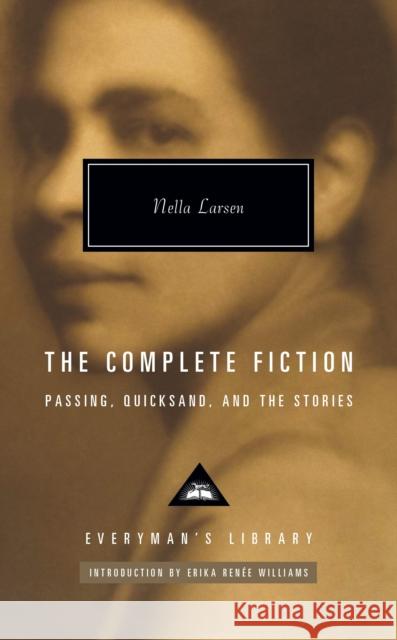 Nella Larsen

THE COMPLETE FICTION

PASSING, QUICKSAND, AND THE STORIES

EVERYMAN'S LIBRARY

INTRODUCTION BY ERIKA RENÉE WILLIAMS